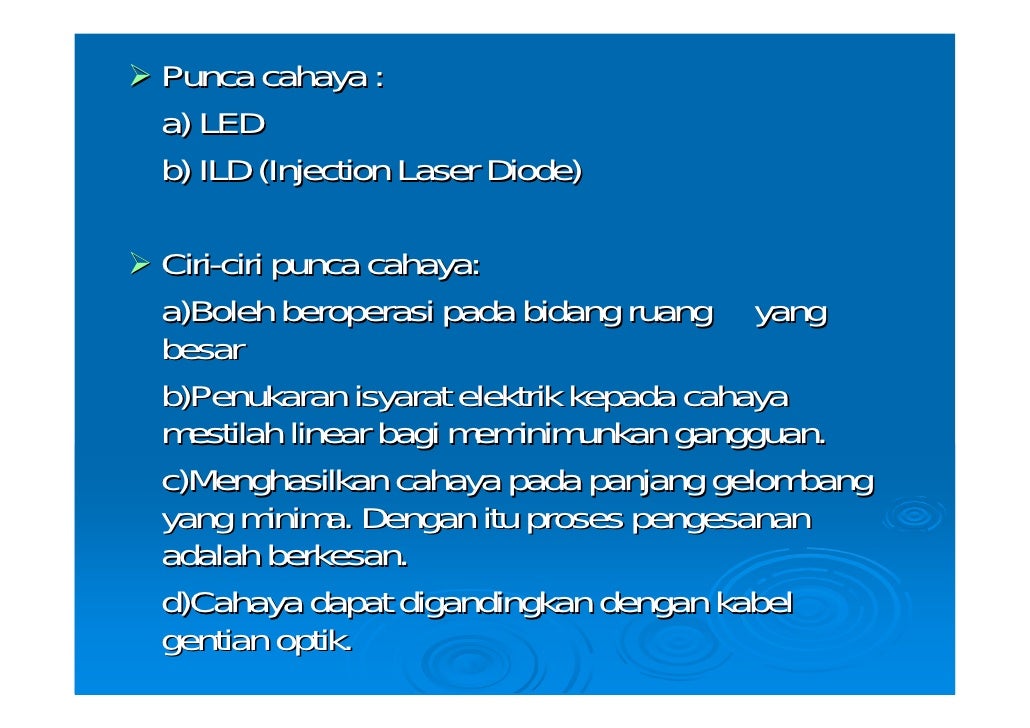 ➢ Punca cahaya :

a) LED

b) ILD (Injection Laser Diode)

➢ Ciri-ciri punca cahaya:

a)Boleh beroperasi pada bidang ruang yang besar

b)Penukaran isyarat elektrik kepada cahaya mestilah linear bagi meminimunkan gangguan.

c)Menghasilkan cahaya pada panjang gelombang yang minima. Dengan itu proses pengesanan adalah berkesan.

d)Cahaya dapat digandingkan dengan kabel gentian optik.